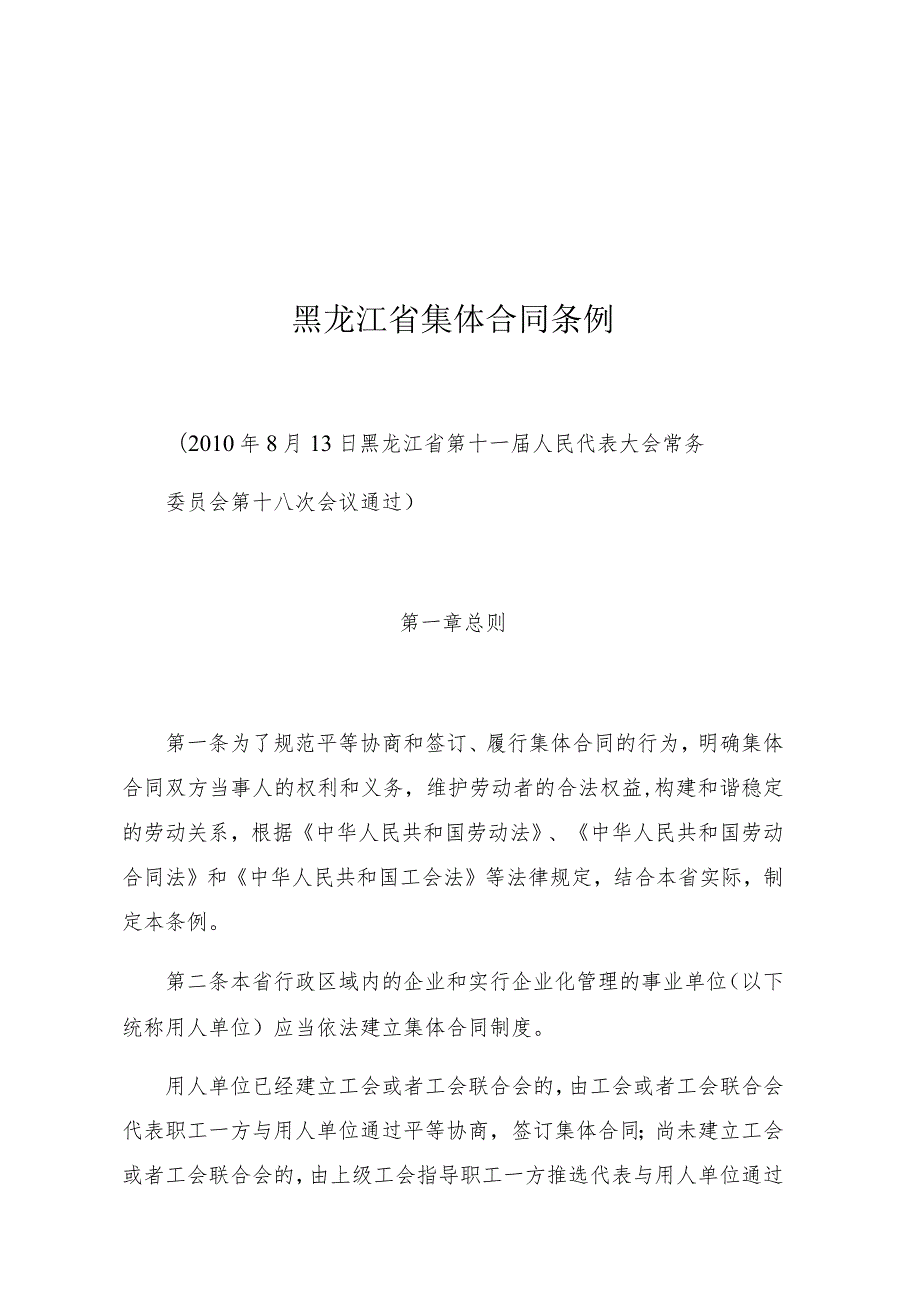 黑龙江省集体合同条例

（2010年8月13日黑龙江省第十一届人民代表大会常务委员会第十八次会议通过）

第一章总则

第一条为了规范平等协商和签订、履行集体合同的行为，明确集体合同双方当事人的权利和义务，维护劳动者的合法权益，构建和谐稳定的劳动关系，根据《中华人民共和国劳动法》、《中华人民共和国劳动合同法》和《中华人民共和国工会法》等法律规定，结合本省实际，制定本条例。

第二条本省行政区域内的企业和实行企业化管理的事业单位（以下统称用人单位）应当依法建立集体合同制度。

用人单位已经建立工会或者工会联合会的，由工会或者工会联合会代表职工一方与用人单位通过平等协商，签订集体合同；尚未建立工会或者工会联合会的，由上级工会指导职工一方推选代表与用人单位通过